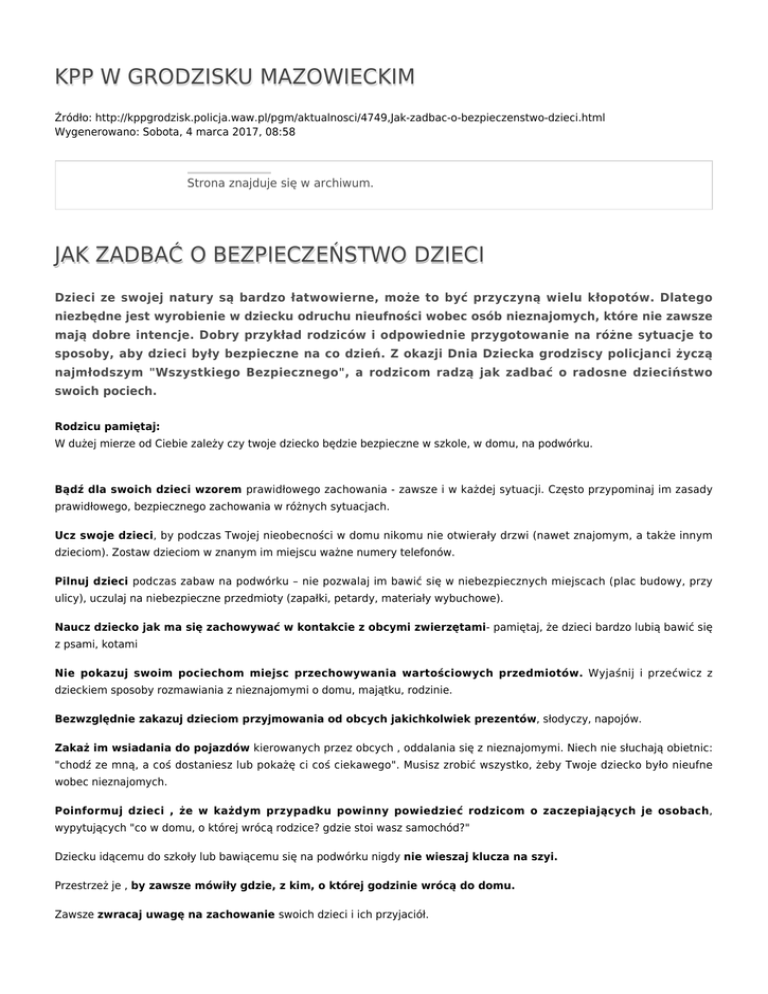 KPP W GRODZISKU MAZOWIECKIM

Źródło: http://kppgrodzisk.policja.waw.pl/pgm/aktualnosci/4749,Jak-zadbac-o-bezpieczenstwo-dzieci.html
Wygenerowano: Sobota, 4 marca 2017, 08:58

Strona znajduje się w archiwum.

JAK ZADBAĆ O BEZPIECZEŃSTWO DZIECI

Dzieci ze swojej natury są bardzo łatwowierne, może to być przyczyną wielu kłopotów. Dlatego niezbędne jest wyrobienie w dziecku odruchu nieufności wobec osób nieznajomych, które nie zawsze mają dobre intencje. Dobry przykład rodziców i odpowiednie przygotowanie na różne sytuacje to sposoby, aby dzieci były bezpieczne na co dzień. Z okazji Dnia Dziecka grodziscy policjanci życzą najmłodszym "Wszystkiego Bezpiecznego", a rodzicom radzą jak zadbać o radosne dzieciństwo swoich pociech.

Rodzicu pamiętaj:
W dużej mierze od Ciebie zależy czy twoje dziecko będzie bezpieczne w szkole, w domu, na podwórku.

Bądź dla swoich dzieci wzorem prawidłowego zachowania - zawsze i w każdej sytuacji. Często przypominaj im zasady prawidłowego, bezpiecznego zachowania w różnych sytuacjach.

Ucz swoje dzieci, by podczas Twojej nieobecności w domu nikomu nie otwierały drzwi (nawet znajomym, a także innym dzieciom). Zostaw dzieciom w znanym im miejscu ważne numery telefonów.

Pilnuj dzieci podczas zabaw na podwórku – nie pozwalaj im bawić się w niebezpiecznych miejscach (plac budowy, przy ulicy), uczulaj na niebezpieczne przedmioty (zapałki, petardy, materiały wybuchowe).

Naucz dziecko jak ma się zachowywać w kontakcie z obcymi zwierzętami- pamiętaj, że dzieci bardzo lubią bawić się z psami, kotami

Nie pokazuj swoim pociechom miejsc przechowywania wartościowych przedmiotów. Wyjaśnij i przećwicz z dzieckiem sposoby rozmawiania z nieznajomymi o domu, majątku, rodzinie.

Bezwzględnie zakazuj dzieciom przyjmowania od obcych jakichkolwiek prezentów, słodyczy, napojów.

Zakaż im wsiadania do pojazdów kierowanych przez obcych , oddalania się z nieznajomymi. Niech nie słuchają obietnic: "chodź ze mną, a coś dostaniesz lub pokażę ci coś ciekawego". Musisz zrobić wszystko, żeby Twoje dziecko było nieufne wobec nieznajomych.

Poinformuj dzieci , że w każdym przypadku powinny powiedzieć rodzicom o zaczepiających je osobach, wypytujących "co w domu, o której wrócą rodzice? gdzie stoi wasz samochód?"

Dziecku idącemu do szkoły lub bawiącemu się na podwórku nigdy nie wieszaj klucza na szyi.

Przestrzeż je , by zawsze mówiły gdzie, z kim, o której godzinie wrócą do domu.

Zawsze zwracaj uwagę na zachowanie swoich dzieci i ich przyjaciół.